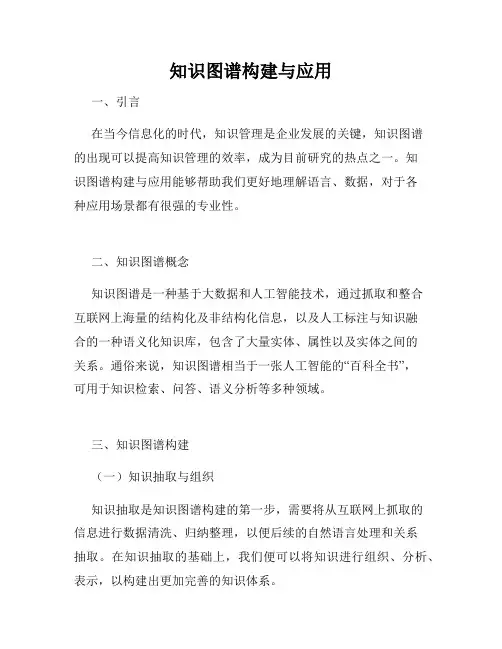 知识图谱构建与应用

一、引言

在当今信息化的时代，知识管理是企业发展的关键，知识图谱的出现可以提高知识管理的效率，成为目前研究的热点之一。知识图谱构建与应用能够帮助我们更好地理解语言、数据，对于各种应用场景都有很强的专业性。

二、知识图谱概念

知识图谱是一种基于大数据和人工智能技术，通过抓取和整合互联网上海量的结构化及非结构化信息，以及人工标注与知识融合的一种语义化知识库，包含了大量实体、属性以及实体之间的关系。通俗来说，知识图谱相当于一张人工智能的“百科全书”，可用于知识检索、问答、语义分析等多种领域。

三、知识图谱构建

（一）知识抽取与组织

知识抽取是知识图谱构建的第一步，需要将从互联网上抓取的信息进行数据清洗、归纳整理，以便后续的自然语言处理和关系抽取。在知识抽取的基础上，我们便可以将知识进行组织、分析、表示，以构建出更加完善的知识体系。